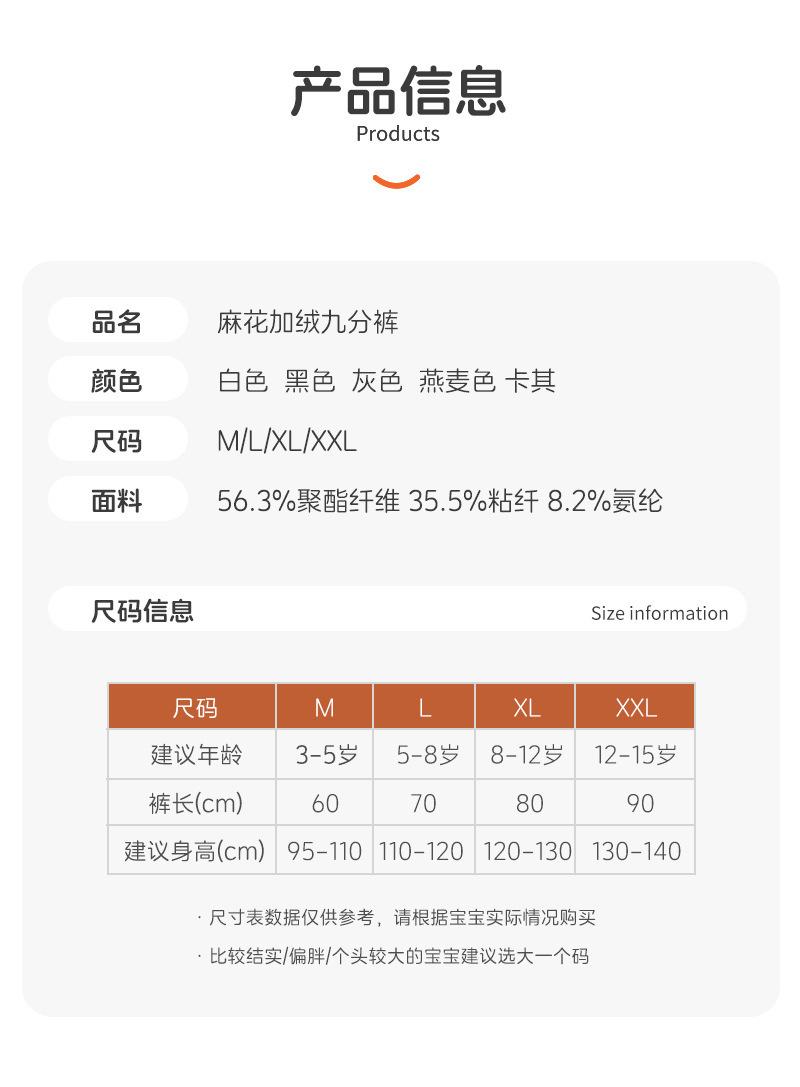 产品信息
Products

品名
麻花加绒九分裤

颜色
白色 黑色 灰色 燕麦色 卡其

尺码
M/L/XL/XXL

面料
56.3%聚酯纤维 35.5%粘纤 8.2%氨纶

尺码信息
Size information

| 尺码 | M | L | XL | XXL |
|---|---|---|---|---|
| 建议年龄 | 3-5岁 | 5-8岁 | 8-12岁 | 12-15岁 |
| 裤长(cm) | 60 | 70 | 80 | 90 |
| 建议身高(cm) | 95-110 | 110-120 | 120-130 | 130-140 |

· 尺寸表数据仅供参考，请根据宝宝实际情况购买

· 比较结实/偏胖/个头较大的宝宝建议选大一个码